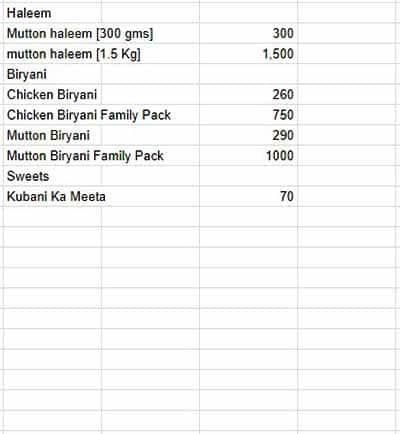 | | |
|---|---|
| Haleem | |
| Mutton haleem [300 gms] | 300 |
| mutton haleem [1.5 Kg] | 1,500 |
| Biryani | |
| Chicken Biryani | 260 |
| Chicken Biryani Family Pack | 750 |
| Mutton Biryani | 290 |
| Mutton Biryani Family Pack | 1000 |
| Sweets | |
| Kubani Ka Meeta | 70 |